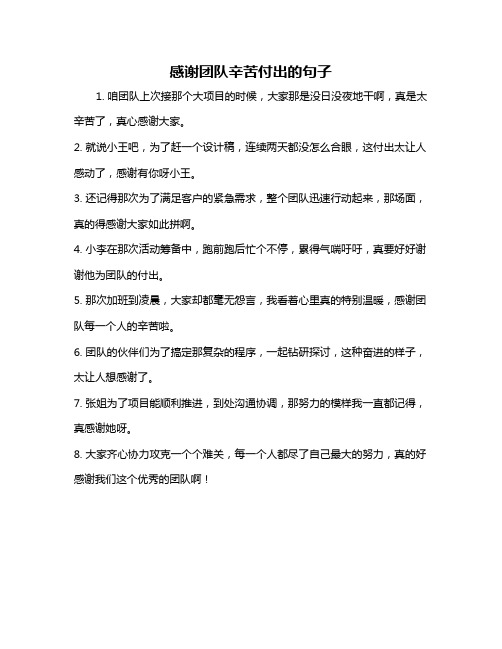 感谢团队辛苦付出的句子

1. 咱团队上次接那个大项目的时候，大家那是没日没夜地干啊，真是太辛苦了，真心感谢大家。

2. 就说小王吧，为了赶一个设计稿，连续两天都没怎么合眼，这付出太让人感动了，感谢有你呀小王。

3. 还记得那次为了满足客户的紧急需求，整个团队迅速行动起来，那场面，真的得感谢大家如此拼啊。

4. 小李在那次活动筹备中，跑前跑后忙个不停，累得气喘吁吁，真要好好谢谢他为团队的付出。

5. 那次加班到凌晨，大家却都毫无怨言，我看着心里真的特别温暖，感谢团队每一个人的辛苦啦。

6. 团队的伙伴们为了搞定那复杂的程序，一起钻研探讨，这种奋进的样子，太让人想感谢了。

7. 张姐为了项目能顺利推进，到处沟通协调，那努力的模样我一直都记得，真感谢她呀。

8. 大家齐心协力攻克一个个难关，每一个人都尽了自己最大的努力，真的好感谢我们这个优秀的团队啊！